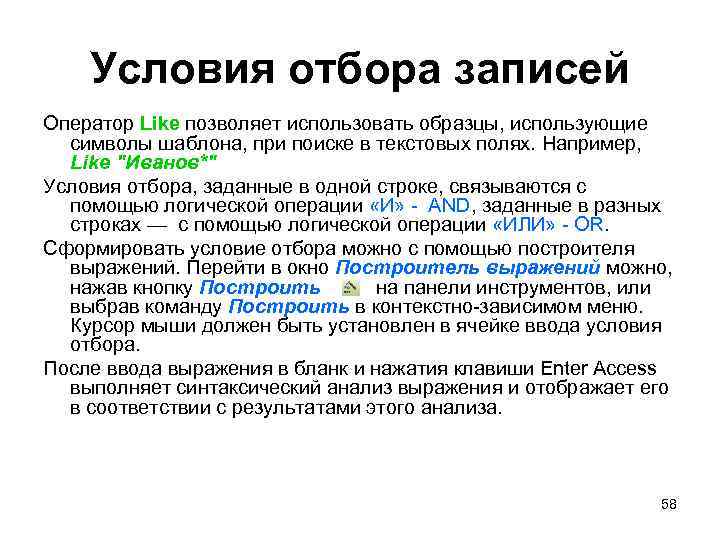 Условия отбора записей

Оператор Like позволяет использовать образцы, использующие символы шаблона, при поиске в текстовых полях. Например, Like "Иванов*"

Условия отбора, заданные в одной строке, связываются с помощью логической операции «И» - AND, заданные в разных строках — с помощью логической операции «ИЛИ» - OR.

Сформировать условие отбора можно с помощью построителя выражений. Перейти в окно Построитель выражений можно, нажав кнопку Построить на панели инструментов, или выбрав команду Построить в контекстно-зависимом меню. Курсор мыши должен быть установлен в ячейке ввода условия отбора.

После ввода выражения в бланк и нажатия клавиши Enter Access выполняет синтаксический анализ выражения и отображает его в соответствии с результатами этого анализа.

58